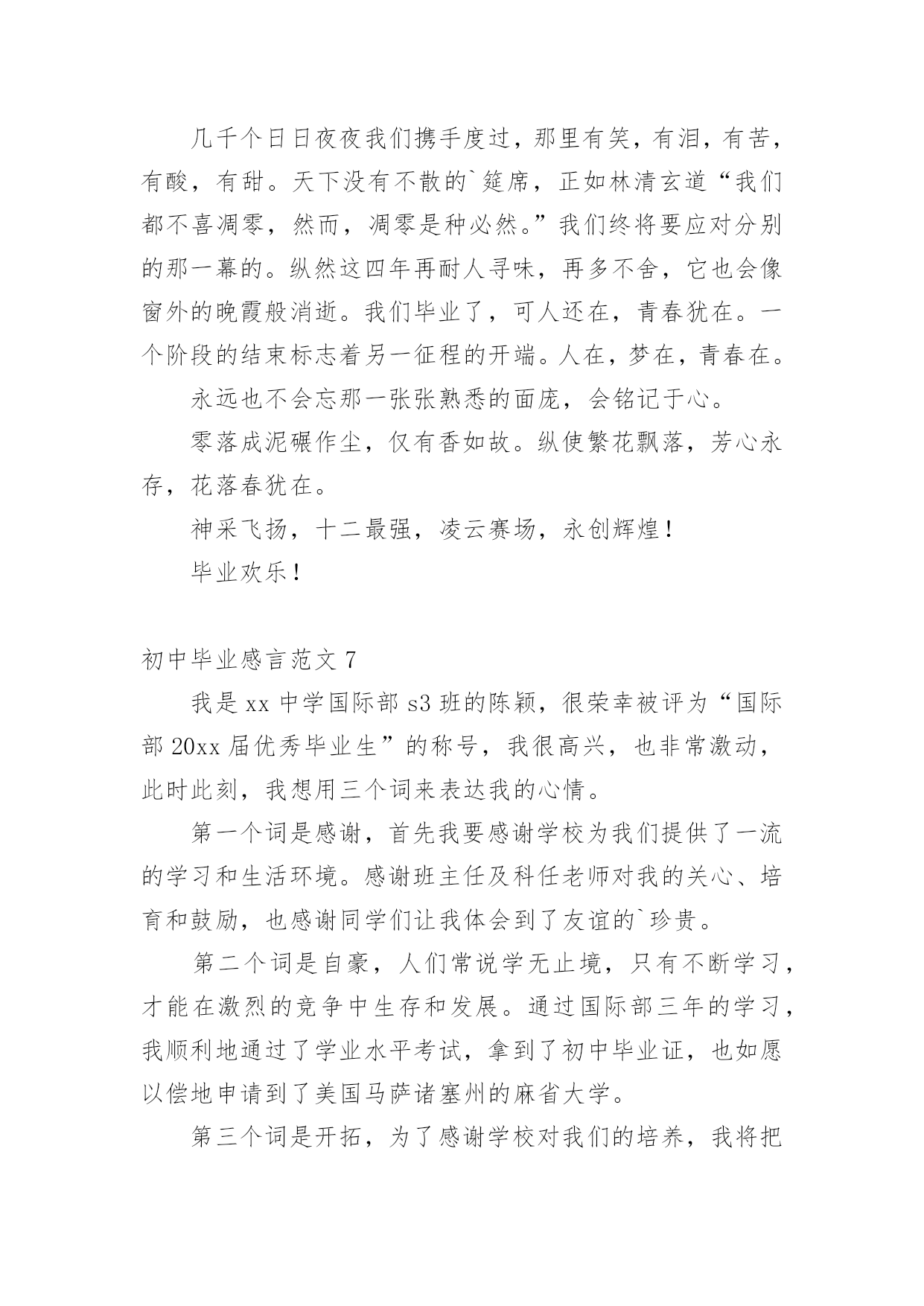 几千个日日夜夜我们携手度过，那里有笑，有泪，有苦，有酸，有甜。天下没有不散的`筵席，正如林清玄道“我们都不喜凋零，然而，凋零是种必然。”我们终将要应对分别的那一幕的。纵然这四年再耐人寻味，再多不舍，它也会像窗外的晚霞般消逝。我们毕业了，可人还在，青春犹在。一个阶段的结束标志着另一征程的开端。人在，梦在，青春在。

永远也不会忘那一张张熟悉的面庞，会铭记于心。

零落成泥碾作尘，仅有香如故。纵使繁花飘落，芳心永存，花落春犹在。

神采飞扬，十二最强，凌云赛场，永创辉煌！

毕业欢乐！

初中毕业感言范文 7

我是 xx 中学国际部 s3 班的陈颖，很荣幸被评为“国际部 20xx 届优秀毕业生”的称号，我很高兴，也非常激动，此时此刻，我想用三个词来表达我的心情。

第一个词是感谢，首先我要感谢学校为我们提供了一流的学习和生活环境。感谢班主任及科任老师对我的关心、培育和鼓励，也感谢同学们让我体会到了友谊的`珍贵。

第二个词是自豪，人们常说学无止境，只有不断学习，才能在激烈的竞争中生存和发展。通过国际部三年的学习，我顺利地通过了学业水平考试，拿到了初中毕业证，也如愿以偿地申请到了美国马萨诸塞州的麻省大学。

第三个词是开拓，为了感谢学校对我们的培养，我将把